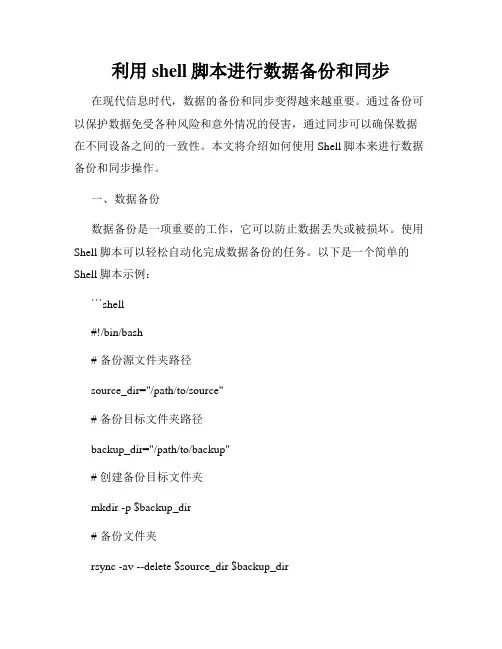 利用 shell 脚本进行数据备份和同步

在现代信息时代，数据的备份和同步变得越来越重要。通过备份可以保护数据免受各种风险和意外情况的侵害，通过同步可以确保数据在不同设备之间的一致性。本文将介绍如何使用 Shell 脚本来进行数据备份和同步操作。

一、数据备份

数据备份是一项重要的工作，它可以防止数据丢失或被损坏。使用 Shell 脚本可以轻松自动化完成数据备份的任务。以下是一个简单的 Shell 脚本示例：

```shell

#!/bin/bash

# 备份源文件夹路径

source_dir="/path/to/source"

# 备份目标文件夹路径

backup_dir="/path/to/backup"

# 创建备份目标文件夹

mkdir -p $backup_dir

# 备份文件夹

rsync -av --delete $source_dir $backup_dir